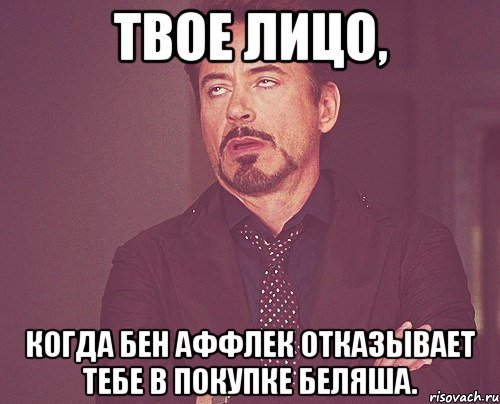 ТВОЕ ЛИЦО,

КОГДА БЕН АФФЛЕК ОТКАЗЫВАЕТ ТЕБЕ В ПОКУПКЕ БЕЛЯША.

risovach.ru